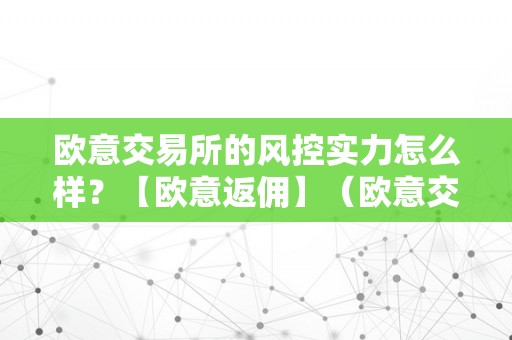 欧意交易所的风控实力怎么样？【欧意返佣】（欧意交